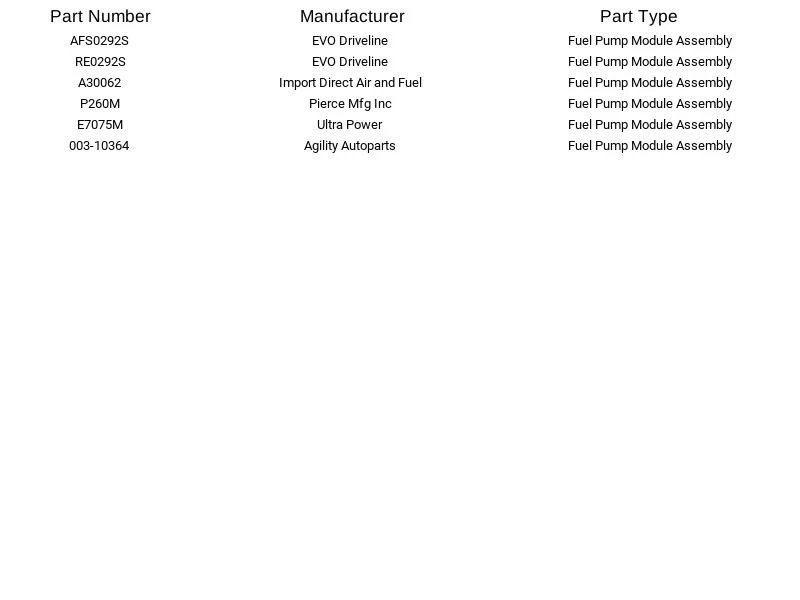 | Part Number | Manufacturer | Part Type |
|---|---|---|
| AFS0292S | EVO Driveline | Fuel Pump Module Assembly |
| RE0292S | EVO Driveline | Fuel Pump Module Assembly |
| A30062 | Import Direct Air and Fuel | Fuel Pump Module Assembly |
| P260M | Pierce Mfg Inc | Fuel Pump Module Assembly |
| E7075M | Ultra Power | Fuel Pump Module Assembly |
| 003-10364 | Agility Autoparts | Fuel Pump Module Assembly |